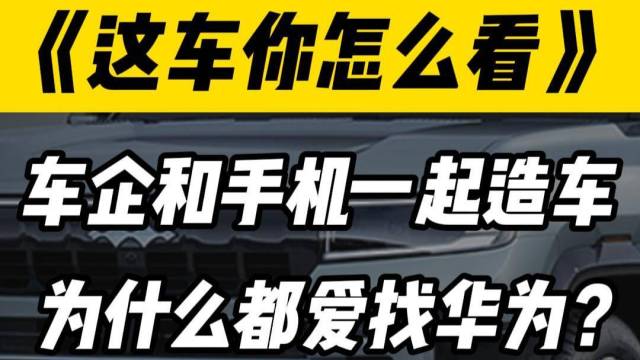 《这车你怎么看》

车企和手机一起造车

为什么都爱找华为？